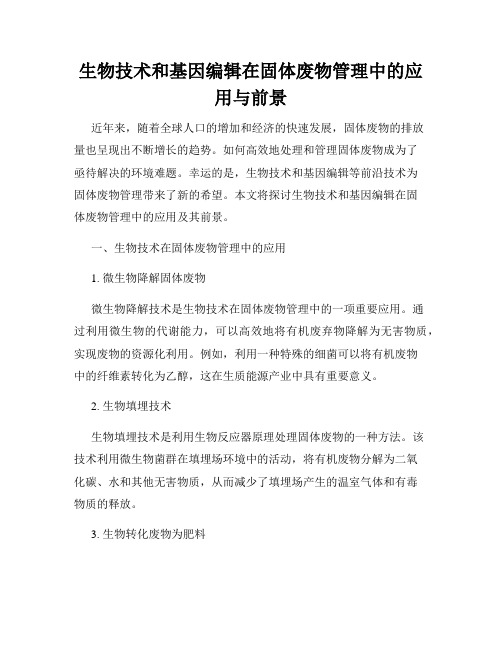 生物技术和基因编辑在固体废物管理中的应用与前景

近年来，随着全球人口的增加和经济的快速发展，固体废物的排放量也呈现出不断增长的趋势。如何高效地处理和管理固体废物成为了亟待解决的环境难题。幸运的是，生物技术和基因编辑等前沿技术为固体废物管理带来了新的希望。本文将探讨生物技术和基因编辑在固体废物管理中的应用及其前景。

一、生物技术在固体废物管理中的应用

1. 微生物降解固体废物

微生物降解技术是生物技术在固体废物管理中的一项重要应用。通过利用微生物的代谢能力，可以高效地将有机废弃物降解为无害物质，实现废物的资源化利用。例如，利用一种特殊的细菌可以将有机废物中的纤维素转化为乙醇，这在生质能源产业中具有重要意义。

2. 生物填埋技术

生物填埋技术是利用生物反应器原理处理固体废物的一种方法。该技术利用微生物菌群在填埋场环境中的活动，将有机废物分解为二氧化碳、水和其他无害物质，从而减少了填埋场产生的温室气体和有毒物质的释放。

3. 生物转化废物为肥料